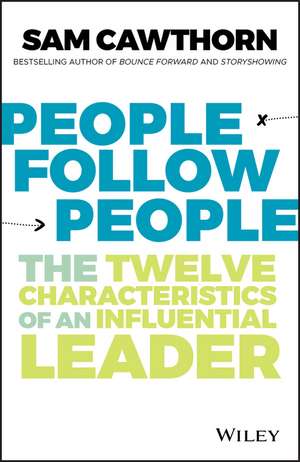 SAM CAWTHORN
BESTSELLING AUTHOR OF BOUNCE FORWARD AND STORYSHOWING

PEOPLE FOLLOW PEOPLE

THE TWELVE CHARACTERISTICS OF AN INFLUENTIAL LEADER

WILEY